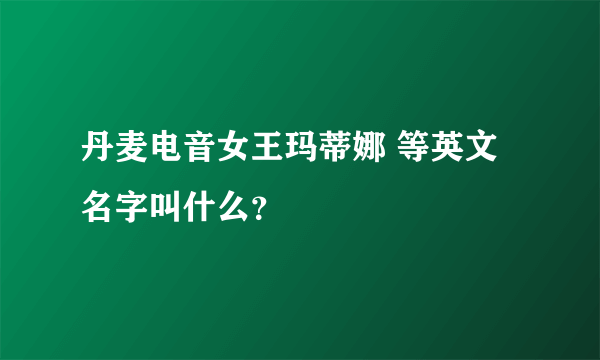 丹麦电音女王玛蒂娜 等英文名字叫什么?